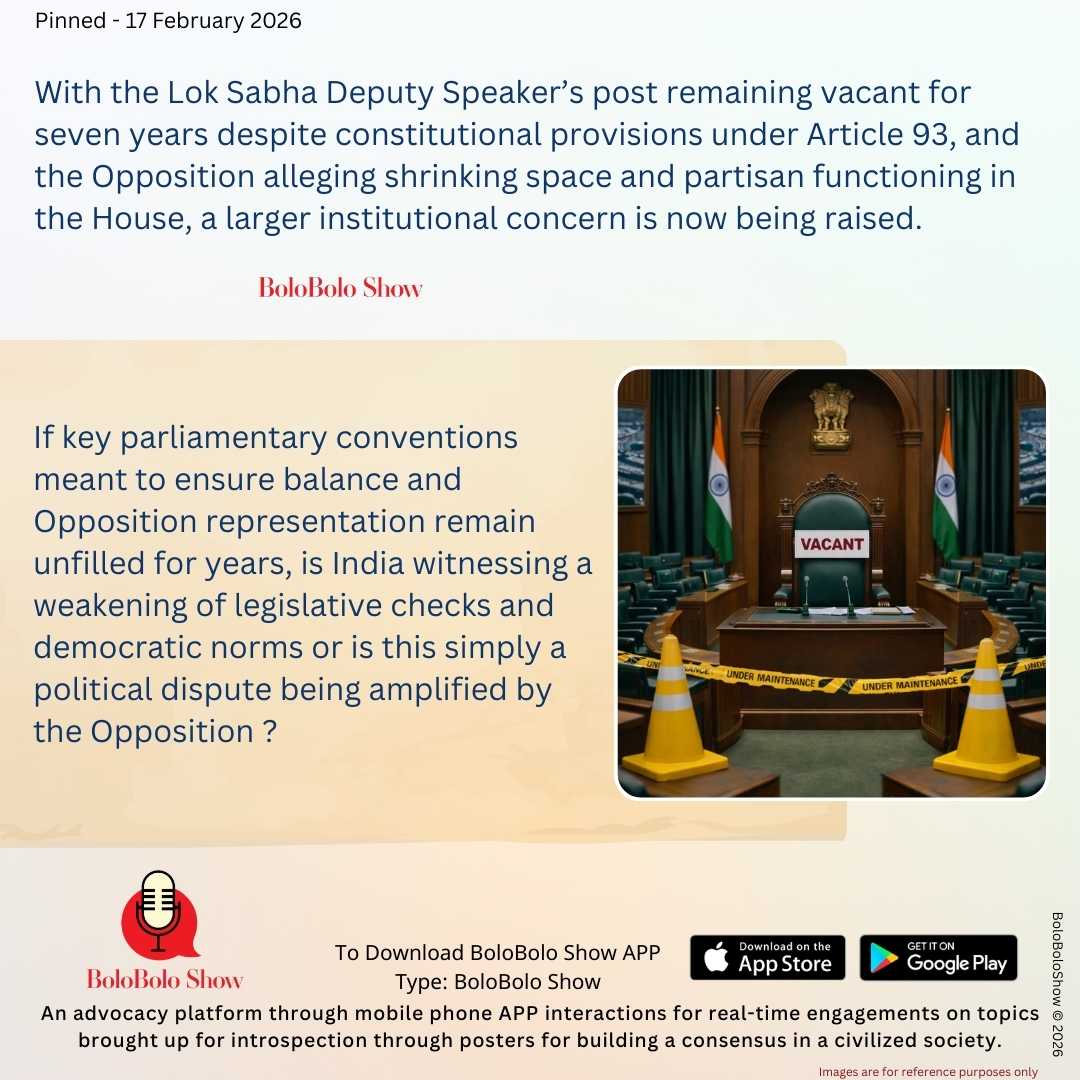 Pinned - 17 February 2026

With the Lok Sabha Deputy Speaker's post remaining vacant for seven years despite constitutional provisions under Article 93, and the Opposition alleging shrinking space and partisan functioning in the House, a larger institutional concern is now being raised.

BoloBolo Show

If key parliamentary conventions meant to ensure balance and Opposition representation remain unfilled for years, is India witnessing a weakening of legislative checks and democratic norms or is this simply a political dispute being amplified by the Opposition ?

VACANT

UNDER MAINTENANCE

UNDER MAINTENANCE

BoloBolo Show

To Download BoloBolo Show APP
Type: BoloBolo Show

Download on the
App Store

GET IT ON
Google Play

An advocacy platform through mobile phone APP interactions for real-time engagements on topics brought up for introspection through posters for building a consensus in a civilized society.

BoloBoloShow © 2026

Images are for reference purposes only